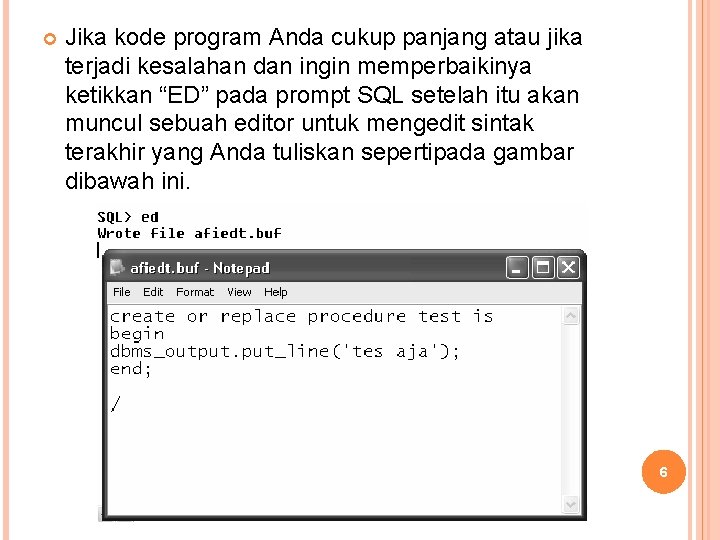 Jika kode program Anda cukup panjang atau jika terjadi kesalahan dan ingin memperbaikinya ketikkan “ED” pada prompt SQL setelah itu akan muncul sebuah editor untuk mengedit sintak terakhir yang Anda tuliskan sepertipada gambar dibawah ini.

SQL> ed
Wrote file afiedt.buf

afiedt.buf - Notepad

File Edit Format View Help

create or replace procedure test is
begin
dbms_output.put_line('tes aja');
end;

/

6